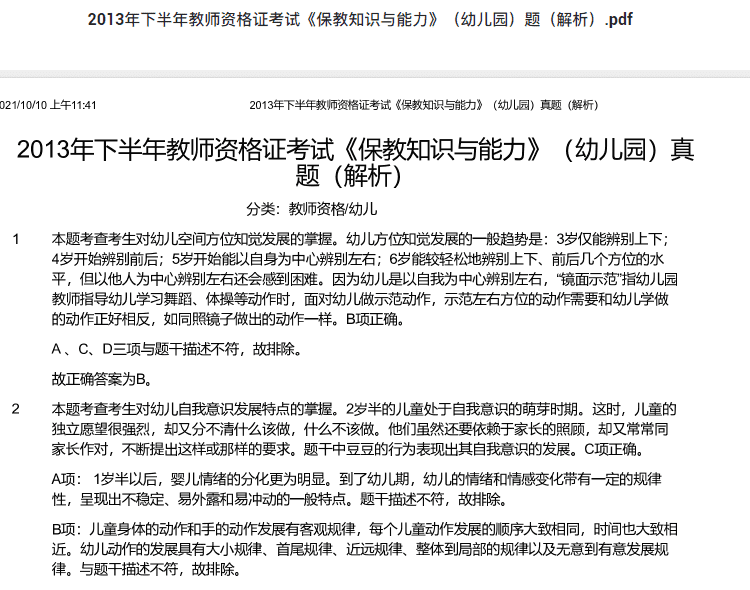 2013年下半年教师资格证考试《保教知识与能力》（幼儿园）题（解析）.pdf

021/10/10 上午11:41

2013年下半年教师资格证考试《保教知识与能力》（幼儿园）真题（解析）

2013年下半年教师资格证考试《保教知识与能力》（幼儿园）真题（解析）

分类：教师资格/幼儿

1 本题考查考生对幼儿空间方位知觉发展的掌握。幼儿方位知觉发展的一般趋势是：3岁仅能辨别上下；4岁开始辨别前后；5岁开始能以自身为中心辨别左右；6岁能较轻松地辨别上下、前后几个方位的水平，但以他人为中心辨别左右还会感到困难。因为幼儿是以自我为中心辨别左右，“镜面示范”指幼儿园教师指导幼儿学习舞蹈、体操等动作时，面对幼儿做示范动作，示范左右方位的动作需要和幼儿学做的动作正好相反，如同照镜子做出的动作一样。B项正确。

A 、C、D三项与题干描述不符，故排除。

故正确答案为B。

2 本题考查考生对幼儿自我意识发展特点的掌握。2岁半的儿童处于自我意识的萌芽时期。这时，儿童的独立愿望很强烈，却又分不清什么该做，什么不该做。他们虽然还要依赖于家长的照顾，却又常常同家长作对，不断提出这样或那样的要求。题干中豆豆的行为表现出其自我意识的发展。C项正确。

A项： 1岁半以后，婴儿情绪的分化更为明显。到了幼儿期，幼儿的情绪和情感变化带有一定的规律性，呈现出不稳定、易外露和易冲动的一般特点。题干描述不符，故排除。

B项：儿童身体的动作和手的动作发展有客观规律，每个儿童动作发展的顺序大致相同，时间也大致相近。幼儿动作的发展具有大小规律、首尾规律、近远规律、整体到局部的规律以及无意到有意发展规律。与题干描述不符，故排除。